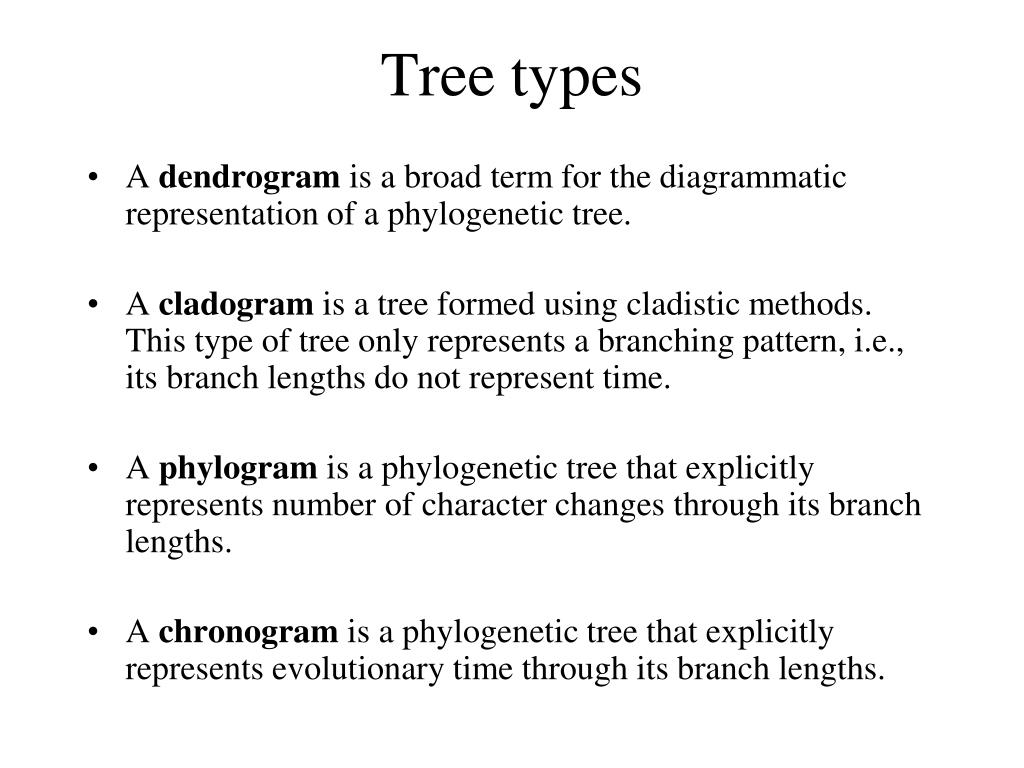 Tree types

• A dendrogram is a broad term for the diagrammatic representation of a phylogenetic tree.

• A cladogram is a tree formed using cladistic methods. This type of tree only represents a branching pattern, i.e., its branch lengths do not represent time.

• A phylogram is a phylogenetic tree that explicitly represents number of character changes through its branch lengths.

• A chronogram is a phylogenetic tree that explicitly represents evolutionary time through its branch lengths.